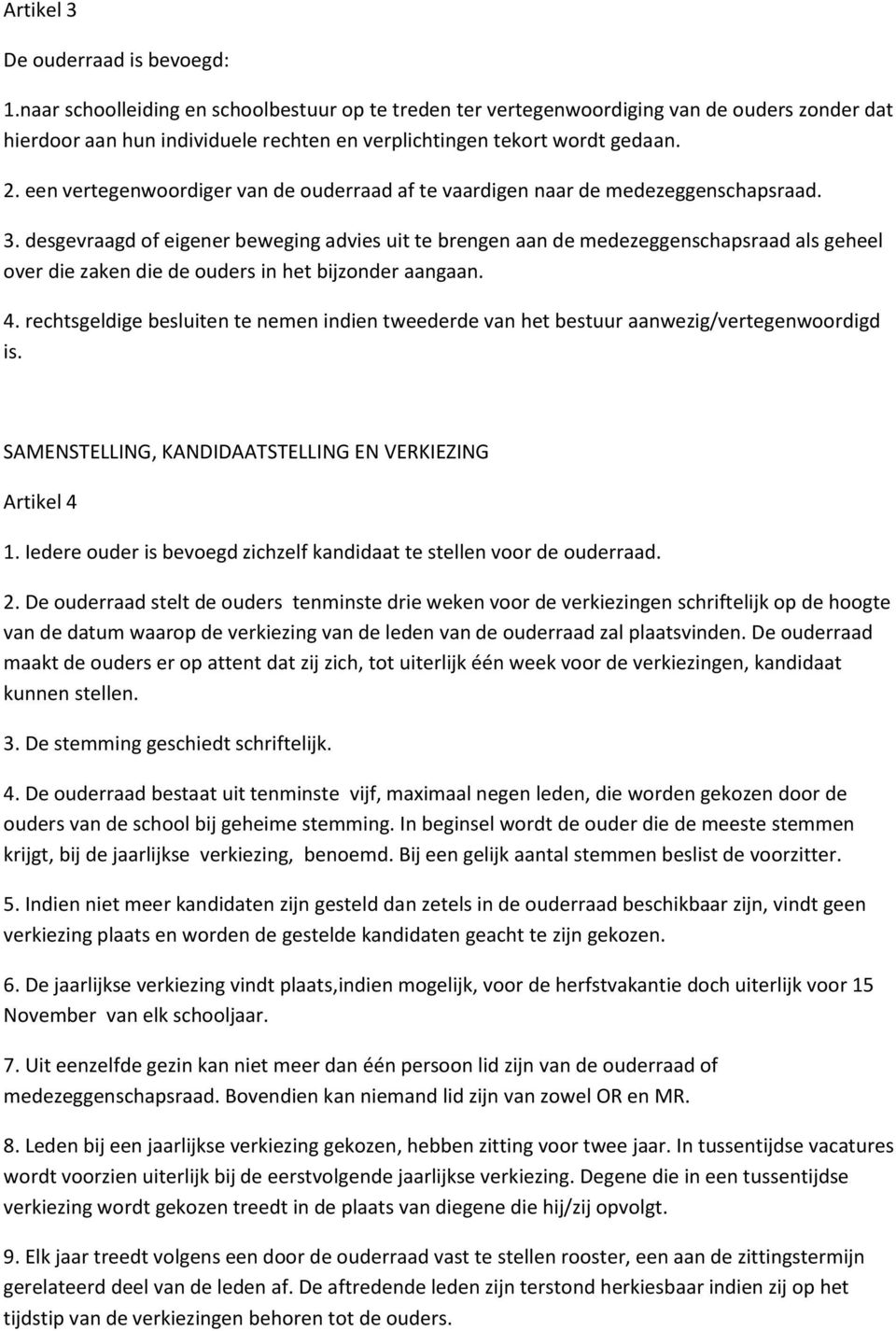 Artikel 3

De ouderraad is bevoegd:

1.naar schoolleiding en schoolbestuur op te treden ter vertegenwoordiging van de ouders zonder dat hierdoor aan hun individuele rechten en verplichtingen tekort wordt gedaan.

2. een vertegenwoordiger van de ouderraad af te vaardigen naar de medezeggenschapsraad.

3. desgevraagd of eigener beweging advies uit te brengen aan de medezeggenschapsraad als geheel over die zaken die de ouders in het bijzonder aangaan.

4. rechtsgeldige besluiten te nemen indien tweederde van het bestuur aanwezig/vertegenwoordigd is.

SAMENSTELLING, KANDIDAATSTELLING EN VERKIEZING

Artikel 4

1. Iedere ouder is bevoegd zichzelf kandidaat te stellen voor de ouderraad.

2. De ouderraad stelt de ouders tenminste drie weken voor de verkiezingen schriftelijk op de hoogte van de datum waarop de verkiezing van de leden van de ouderraad zal plaatsvinden. De ouderraad maakt de ouders er op attent dat zij zich, tot uiterlijk één week voor de verkiezingen, kandidaat kunnen stellen.

3. De stemming geschiedt schriftelijk.

4. De ouderraad bestaat uit tenminste vijf, maximaal negen leden, die worden gekozen door de ouders van de school bij geheime stemming. In beginsel wordt de ouder die de meeste stemmen krijgt, bij de jaarlijkse verkiezing, benoemd. Bij een gelijk aantal stemmen beslist de voorzitter.

5. Indien niet meer kandidaten zijn gesteld dan zetels in de ouderraad beschikbaar zijn, vindt geen verkiezing plaats en worden de gestelde kandidaten geacht te zijn gekozen.

6. De jaarlijkse verkiezing vindt plaats,indien mogelijk, voor de herfstvakantie doch uiterlijk voor 15 November van elk schooljaar.

7. Uit eenzelfde gezin kan niet meer dan één persoon lid zijn van de ouderraad of medezeggenschapsraad. Bovendien kan niemand lid zijn van zowel OR en MR.

8. Leden bij een jaarlijkse verkiezing gekozen, hebben zitting voor twee jaar. In tussentijdse vacatures wordt voorzien uiterlijk bij de eerstvolgende jaarlijkse verkiezing. Degene die in een tussentijdse verkiezing wordt gekozen treedt in de plaats van diegene die hij/zij opvolgt.

9. Elk jaar treedt volgens een door de ouderraad vast te stellen rooster, een aan de zittingstermijn gerelateerd deel van de leden af. De aftredende leden zijn terstond herkiesbaar indien zij op het tijdstip van de verkiezingen behoren tot de ouders.